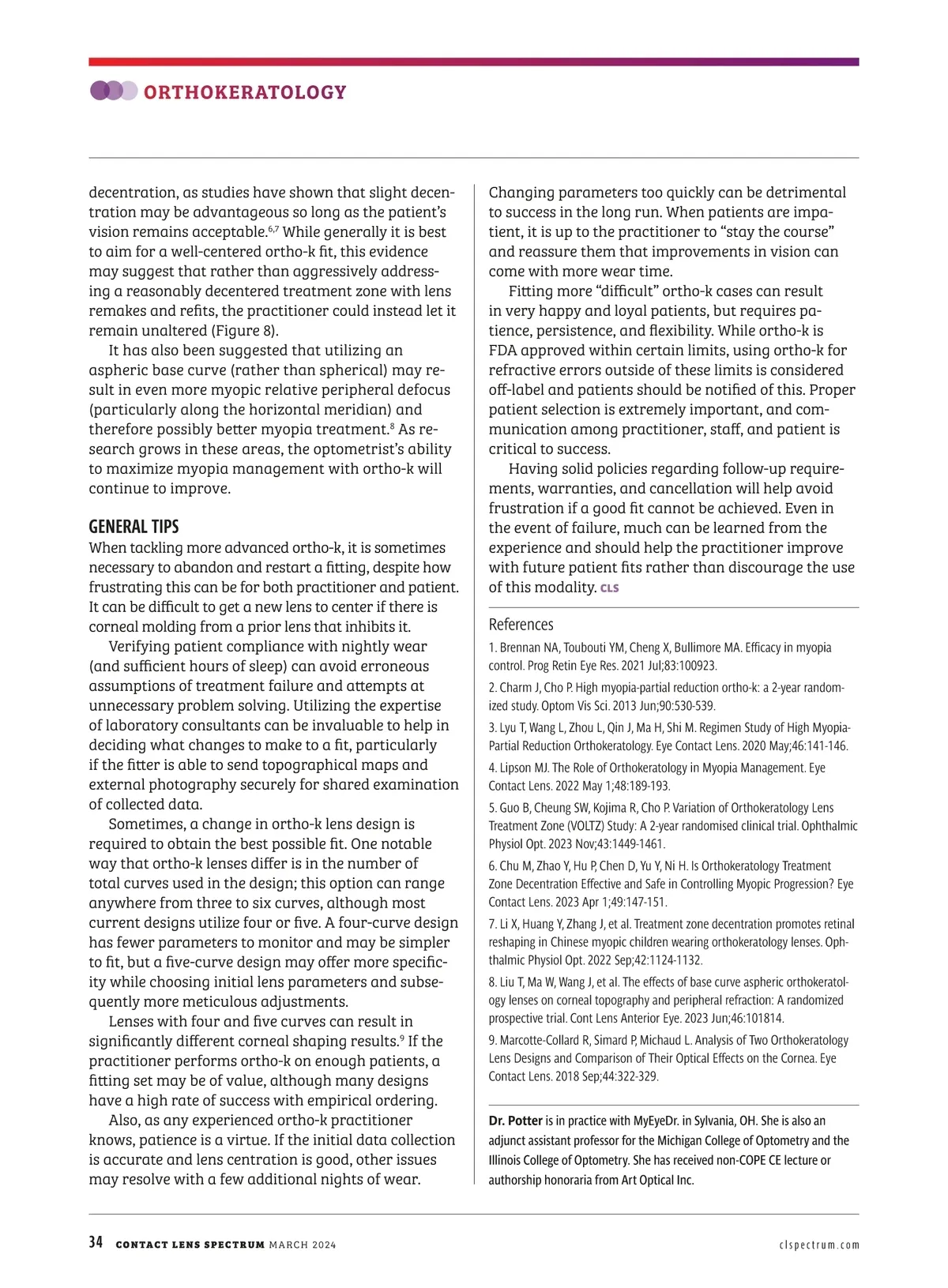 ORTHOKERATOLOGY

decentration, as studies have shown that slight decentration may be advantageous so long as the patient's vision remains acceptable.$^{6,7}$ While generally it is best to aim for a well-centered ortho-k fit, this evidence may suggest that rather than aggressively addressing a reasonably decentered treatment zone with lens remakes and refits, the practitioner could instead let it remain unaltered (Figure 8).

It has also been suggested that utilizing an aspheric base curve (rather than spherical) may result in even more myopic relative peripheral defocus (particularly along the horizontal meridian) and therefore possibly better myopia treatment.$^{8}$ As research grows in these areas, the optometrist's ability to maximize myopia management with ortho-k will continue to improve.

GENERAL TIPS
When tackling more advanced ortho-k, it is sometimes necessary to abandon and restart a fitting, despite how frustrating this can be for both practitioner and patient. It can be difficult to get a new lens to center if there is corneal molding from a prior lens that inhibits it.

Verifying patient compliance with nightly wear (and sufficient hours of sleep) can avoid erroneous assumptions of treatment failure and attempts at unnecessary problem solving. Utilizing the expertise of laboratory consultants can be invaluable to help in deciding what changes to make to a fit, particularly if the fitter is able to send topographical maps and external photography securely for shared examination of collected data.

Sometimes, a change in ortho-k lens design is required to obtain the best possible fit. One notable way that ortho-k lenses differ is in the number of total curves used in the design; this option can range anywhere from three to six curves, although most current designs utilize four or five. A four-curve design has fewer parameters to monitor and may be simpler to fit, but a five-curve design may offer more specificity while choosing initial lens parameters and subsequently more meticulous adjustments.

Lenses with four and five curves can result in significantly different corneal shaping results.$^{9}$ If the practitioner performs ortho-k on enough patients, a fitting set may be of value, although many designs have a high rate of success with empirical ordering.

Also, as any experienced ortho-k practitioner knows, patience is a virtue. If the initial data collection is accurate and lens centration is good, other issues may resolve with a few additional nights of wear.

Changing parameters too quickly can be detrimental to success in the long run. When patients are impatient, it is up to the practitioner to "stay the course" and reassure them that improvements in vision can come with more wear time.

Fitting more "difficult" ortho-k cases can result in very happy and loyal patients, but requires patience, persistence, and flexibility. While ortho-k is FDA approved within certain limits, using ortho-k for refractive errors outside of these limits is considered off-label and patients should be notified of this. Proper patient selection is extremely important, and communication among practitioner, staff, and patient is critical to success.

Having solid policies regarding follow-up requirements, warranties, and cancellation will help avoid frustration if a good fit cannot be achieved. Even in the event of failure, much can be learned from the experience and should help the practitioner improve with future patient fits rather than discourage the use of this modality. CLS

References
1. Brennan NA, Toubouti YM, Cheng X, Bullimore MA. Efficacy in myopia control. Prog Retin Eye Res. 2021 Jul;83:100923.
2. Charm J, Cho P. High myopia-partial reduction ortho-k: a 2-year randomized study. Optom Vis Sci. 2013 Jun;90:530-539.
3. Lyu T, Wang L, Zhou L, Qin J, Ma H, Shi M. Regimen Study of High Myopia-Partial Reduction Orthokeratology. Eye Contact Lens. 2020 May;46:141-146.
4. Lipson MJ. The Role of Orthokeratology in Myopia Management. Eye Contact Lens. 2022 May 1;48:189-193.
5. Guo B, Cheung SW, Kojima R, Cho P. Variation of Orthokeratology Lens Treatment Zone (VOLTZ) Study: A 2-year randomised clinical trial. Ophthalmic Physiol Opt. 2023 Nov;43:1449-1461.
6. Chu M, Zhao Y, Hu P, Chen D, Yu Y, Ni H. Is Orthokeratology Treatment Zone Decentration Effective and Safe in Controlling Myopic Progression? Eye Contact Lens. 2023 Apr 1;49:147-151.
7. Li X, Huang Y, Zhang J, et al. Treatment zone decentration promotes retinal reshaping in Chinese myopic children wearing orthokeratology lenses. Ophthalmic Physiol Opt. 2022 Sep;42:1124-1132.
8. Liu T, Ma W, Wang J, et al. The effects of base curve aspheric orthokeratology lenses on corneal topography and peripheral refraction: A randomized prospective trial. Cont Lens Anterior Eye. 2023 Jun;46:101814.
9. Marcotte-Collard R, Simard P, Michaud L. Analysis of Two Orthokeratology Lens Designs and Comparison of Their Optical Effects on the Cornea. Eye Contact Lens. 2018 Sep;44:322-329.

Dr. Potter is in practice with MyEyeDr. in Sylvania, OH. She is also an adjunct assistant professor for the Michigan College of Optometry and the Illinois College of Optometry. She has received non-COPE CE lecture or authorship honoraria from Art Optical Inc.

34 CONTACT LENS SPECTRUM MARCH 2024 clspectrum.com